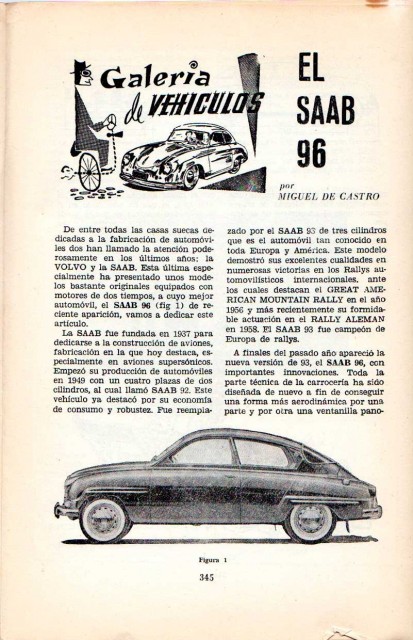 Galeria de VEHICULOS

EL SAAB 96

por MIGUEL DE CASTRO

De entre todas las casas suecas dedicadas a la fabricación de automóviles dos han llamado la atención poderosamente en los últimos años: la VOLVO y la SAAB. Esta última especialmente ha presentado unos modelos bastante originales equipados con motores de dos tiempos, a cuyo mejor automóvil, el SAAB 96 (fig 1) de reciente aparición, vamos a dedicar este artículo.

La SAAB fue fundada en 1937 para dedicarse a la construcción de aviones, fabricación en la que hoy destaca, especialmente en aviones supersónicos. Empezó su producción de automóviles en 1949 con un cuatro plazas de dos cilindros, al cual llamó SAAB 92. Este vehículo ya destacó por su economía de consumo y robustez. Fue reemplazado por el SAAB 93 de tres cilindros que es el automóvil tan conocido en toda Europa y América. Este modelo demostró sus excelentes cualidades en numerosas victorias en los Rallys automovilísticos internacionales, ante los cuales destacan el GREAT AMERICAN MOUNTAIN RALLY en el año 1956 y más recientemente su formidable actuación en el RALLY ALEMAN en 1958. El SAAB 93 fue campeón de Europa de rallys.

A finales del pasado año apareció la nueva versión de 93, el SAAB 96, con importantes innovaciones. Toda la parte técnica de la carrocería ha sido diseñada de nuevo a fin de conseguir una forma más aerodinámica por una parte y por otra una ventanilla pano-

Figura 1

345